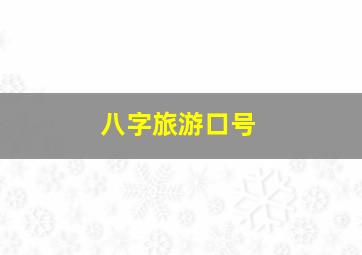 八字旅游口号